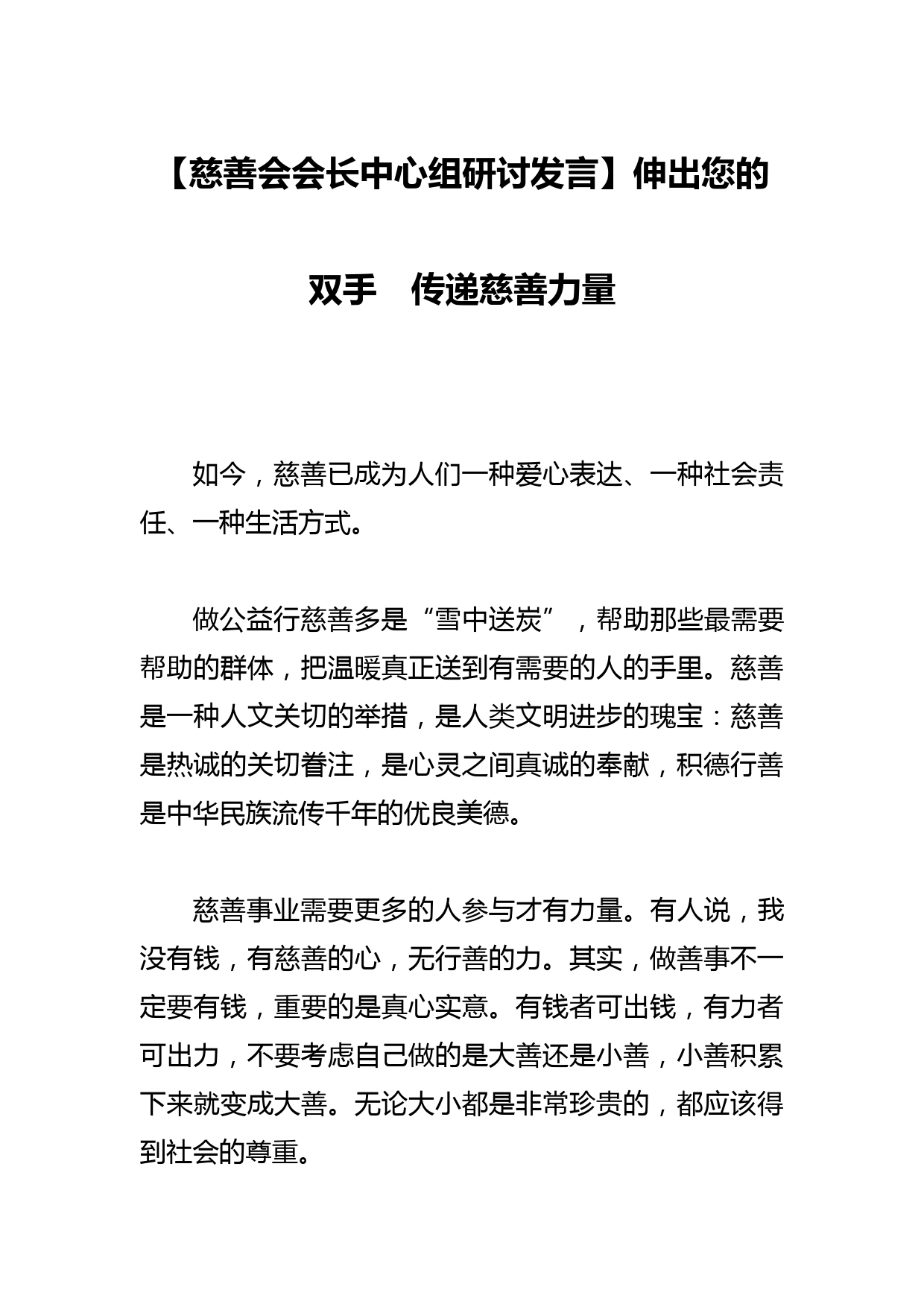 【慈善会会长中心组研讨发言】伸出您的双手　传递慈善力量

如今，慈善已成为人们一种爱心表达、一种社会责任、一种生活方式。

做公益行慈善多是“雪中送炭”，帮助那些最需要帮助的群体，把温暖真正送到有需要的人的手里。慈善是一种人文关切的举措，是人类文明进步的瑰宝：慈善是热诚的关切眷注，是心灵之间真诚的奉献，积德行善是中华民族流传千年的优良美德。

慈善事业需要更多的人参与才有力量。有人说，我没有钱，有慈善的心，无行善的力。其实，做善事不一定要有钱，重要的是真心实意。有钱者可出钱，有力者可出力，不要考虑自己做的是大善还是小善，小善积累下来就变成大善。无论大小都是非常珍贵的，都应该得到社会的尊重。